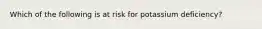 Which of the following is at risk for potassium deficiency?